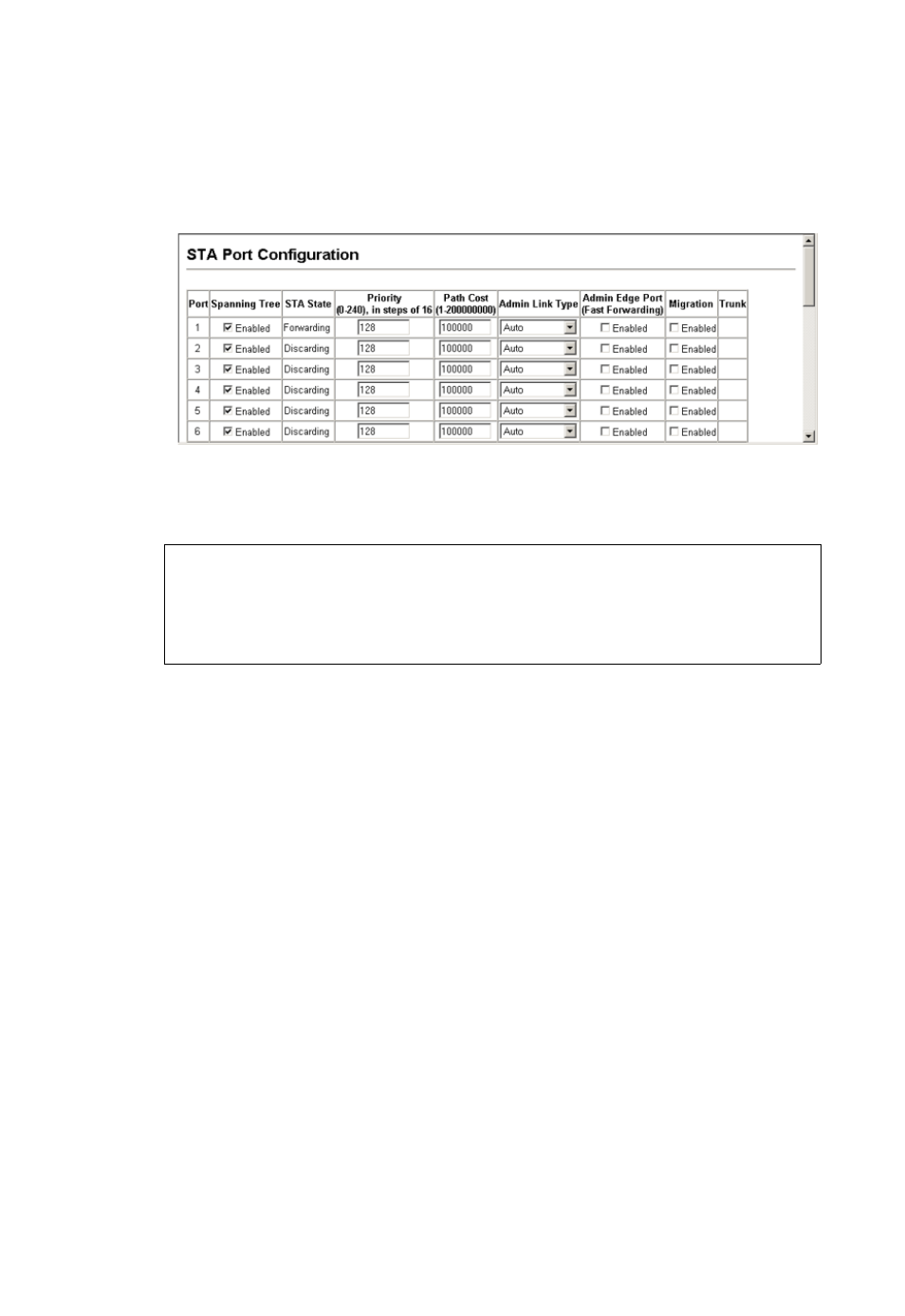 STA Port Configuration

| Port | Spanning Tree | STA State | Priority (0-240), in steps of 16 | Path Cost (1-200000000) | Admin Link Type | Admin Edge Port (Fast Forwarding) | Migration | Trunk |
|---|---|---|---|---|---|---|---|---|
| 1 | Enabled | Forwarding | 128 | 100000 | Auto | Enabled | Enabled | |
| 2 | Enabled | Discarding | 128 | 100000 | Auto | Enabled | Enabled | |
| 3 | Enabled | Discarding | 128 | 100000 | Auto | Enabled | Enabled | |
| 4 | Enabled | Discarding | 128 | 100000 | Auto | Enabled | Enabled | |
| 5 | Enabled | Discarding | 128 | 100000 | Auto | Enabled | Enabled | |
| 6 | Enabled | Discarding | 128 | 100000 | Auto | Enabled | Enabled | |